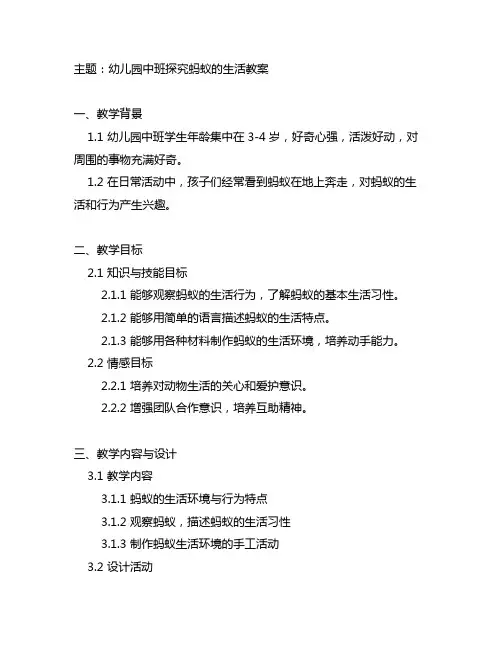 主题：幼儿园中班探究蚂蚁的生活教案

一、教学背景

1.1 幼儿园中班学生年龄集中在 3-4 岁，好奇心强，活泼好动，对周围的事物充满好奇。

1.2 在日常活动中，孩子们经常看到蚂蚁在地上奔走，对蚂蚁的生活和行为产生兴趣。

二、教学目标

2.1 知识与技能目标

2.1.1 能够观察蚂蚁的生活行为，了解蚂蚁的基本生活习性。

2.1.2 能够用简单的语言描述蚂蚁的生活特点。

2.1.3 能够用各种材料制作蚂蚁的生活环境，培养动手能力。

2.2 情感目标

2.2.1 培养对动物生活的关心和爱护意识。

2.2.2 增强团队合作意识，培养互助精神。

三、教学内容与设计

3.1 教学内容

3.1.1 蚂蚁的生活环境与行为特点

3.1.2 观察蚂蚁，描述蚂蚁的生活习性

3.1.3 制作蚂蚁生活环境的手工活动

3.2 设计活动